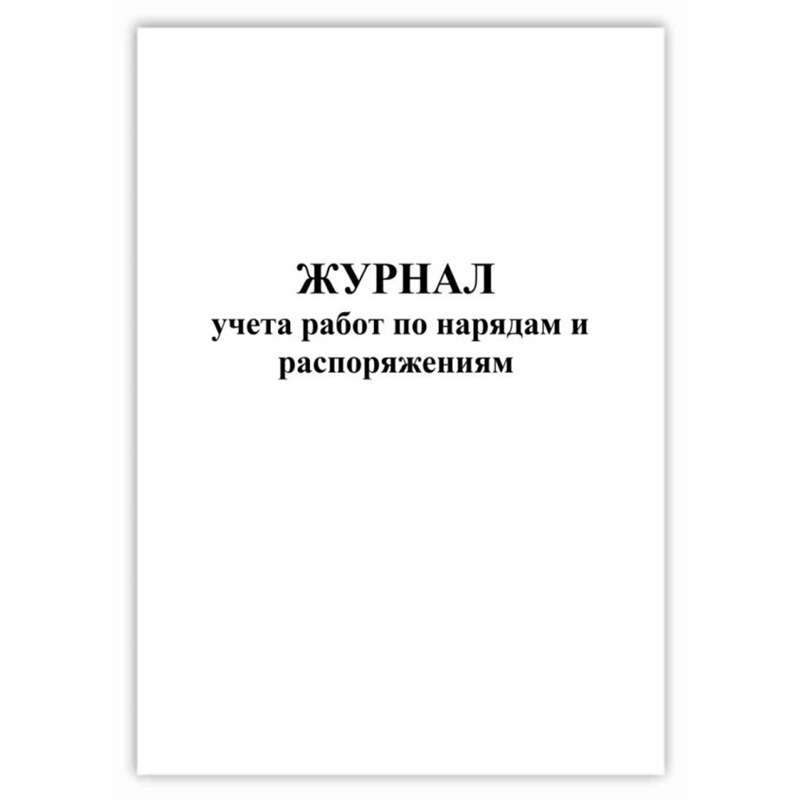 ЖУРНАЛ
учета работ по нарядам и распоряжениям